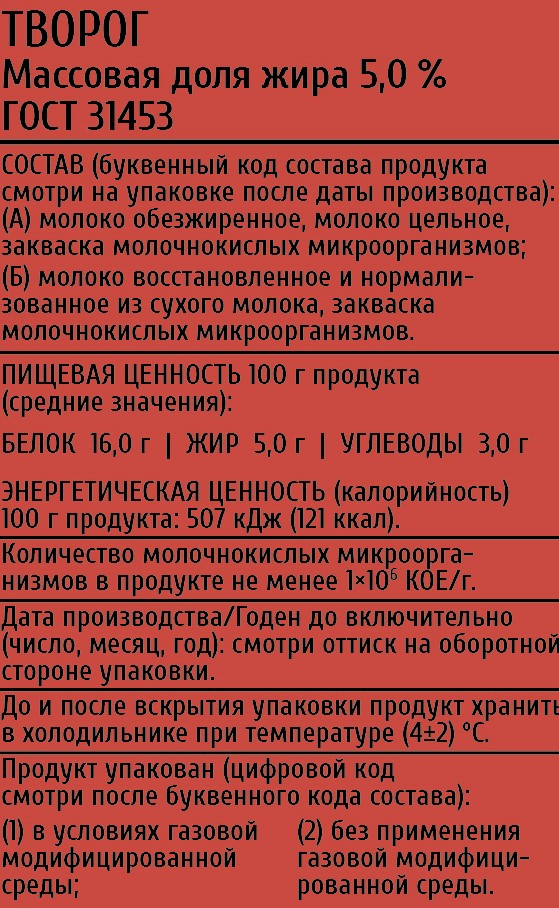 ТВОРОГ
Массовая доля жира 5,0 %
ГОСТ 31453

СОСТАВ (буквенный код состава продукта смотри на упаковке после даты производства): (А) молоко обезжиренное, молоко цельное, закваска молочнокислых микроорганизмов; (Б) молоко восстановленное и нормализованное из сухого молока, закваска молочнокислых микроорганизмов.

ПИЩЕВАЯ ЦЕННОСТЬ 100 г продукта (средние значения):

БЕЛОК 16,0 г | ЖИР 5,0 г | УГЛЕВОДЫ 3,0 г

ЭНЕРГЕТИЧЕСКАЯ ЦЕННОСТЬ (калорийность) 100 г продукта: 507 кДж (121 ккал).

Количество молочнокислых микроорганизмов в продукте не менее $1 \times 10^6$ КОЕ/г.

Дата производства/Годен до включительно (число, месяц, год): смотри оттиск на оборотной стороне упаковки.

До и после вскрытия упаковки продукт хранить в холодильнике при температуре (4±2) °С.

Продукт упакован (цифровой код смотри после буквенного кода состава):

(1) в условиях газовой модифицированной среды;

(2) без применения газовой модифицированной среды.